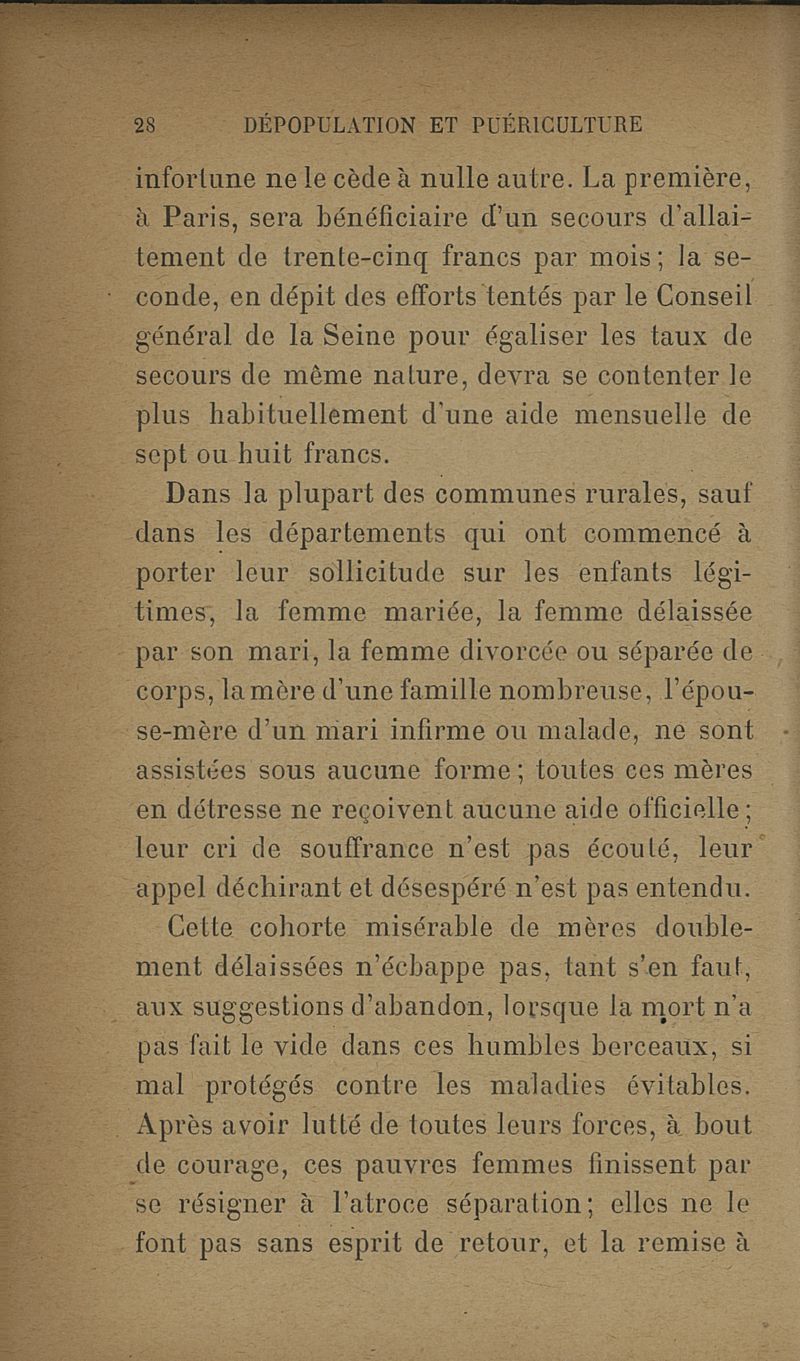 28 DÉPOPULATION ET PUÉRICULTURE

infortune ne le cède à nulle autre. La première, à Paris, sera bénéficiaire d'un secours d'allaitement de trente-cinq francs par mois; la seconde, en dépit des efforts tentés par le Conseil général de la Seine pour égaliser les taux de secours de même nature, devra se contenter le plus habituellement d'une aide mensuelle de sept ou huit francs.

Dans la plupart des communes rurales, sauf dans les départements qui ont commencé à porter leur sollicitude sur les enfants légitimes, la femme mariée, la femme délaissée par son mari, la femme divorcée ou séparée de corps, la mère d'une famille nombreuse, l'épouse-mère d'un mari infirme ou malade, ne sont assistées sous aucune forme; toutes ces mères en détresse ne reçoivent aucune aide officielle; leur cri de souffrance n'est pas écouté, leur appel déchirant et désespéré n'est pas entendu.

Cette cohorte misérable de mères doublement délaissées n'échappe pas, tant s'en faut, aux suggestions d'abandon, lorsque la mort n'a pas fait le vide dans ces humbles berceaux, si mal protégés contre les maladies évitables. Après avoir lutté de toutes leurs forces, à bout de courage, ces pauvres femmes finissent par se résigner à l'atroce séparation; elles ne le font pas sans esprit de retour, et la remise à